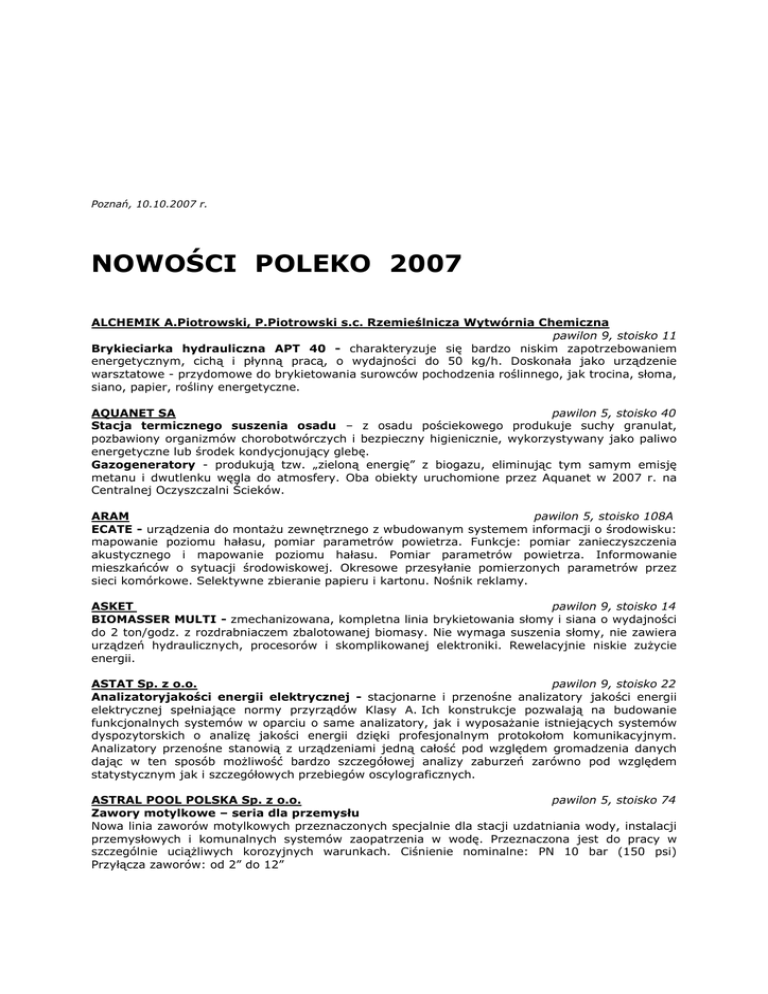 Poznań, 10.10.2007 r.

NOWOŚCI POLEKO 2007

ALCHEMIK A.Piotrowski, P.Piotrowski s.c. Rzemieślnicza Wytwórnia Chemiczna
pawilon 9, stoisko 11
Brykieciarka hydrauliczna APT 40 - charakteryzuje się bardzo niskim zapotrzebowaniem energetycznym, cichą i płynną pracą, o wydajności do 50 kg/h. Doskonała jako urządzenie warsztatowe - przydomowe do brykietowania surowców pochodzenia roślinnego, jak trocina, słoma, siano, papier, rośliny energetyczne.

AQUANET SA
pawilon 5, stoisko 40
Stacja termicznego suszenia osadu – z osadu pościekowego produkuje suchy granulat, pozbawiony organizmów chorobotwórczych i bezpieczny higienicznie, wykorzystywany jako paliwo energetyczne lub środek kondycjonujący glebę.
Gazogeneratory - produkują tzw. „zieloną energię" z biogazu, eliminując tym samym emisję metanu i dwutlenku węgla do atmosfery. Oba obiekty uruchomione przez Aquanet w 2007 r. na Centralnej Oczyszczalni Ścieków.

ARAM
pawilon 5, stoisko 108A
ECATE - urządzenia do montażu zewnętrznego z wbudowanym systemem informacji o środowisku: mapowanie poziomu hałasu, pomiar parametrów powietrza. Funkcje: pomiar zanieczyszczenia akustycznego i mapowanie poziomu hałasu. Pomiar parametrów powietrza. Informowanie mieszkańców o sytuacji środowiskowej. Okresowe przesyłanie pomierzonych parametrów przez sieci komórkowe. Selektywne zbieranie papieru i kartonu. Nośnik reklamy.

ASKET
pawilon 9, stoisko 14
BIOMASSER MULTI - zmechanizowana, kompletna linia brykietowania słomy i siana o wydajności do 2 ton/godz. z rozdrabniaczem zbalotowanej biomasy. Nie wymaga suszenia słomy, nie zawiera urządzeń hydraulicznych, procesorów i skomplikowanej elektroniki. Rewelacyjnie niskie zużycie energii.

ASTAT Sp. z o.o.
pawilon 9, stoisko 22
Analizatoryjakości energii elektrycznej - stacjonarne i przenośne analizatory jakości energii elektrycznej spełniające normy przyrządów Klasy A. Ich konstrukcje pozwalają na budowanie funkcjonalnych systemów w oparciu o same analizatory, jak i wyposażanie istniejących systemów dyspozytorskich o analizę jakości energii dzięki profesjonalnym protokołom komunikacyjnym. Analizatory przenośne stanowią z urządzeniami jedną całość pod względem gromadzenia danych dając w ten sposób możliwość bardzo szczegółowej analizy zaburzeń zarówno pod względem statystycznym jak i szczegółowych przebiegów oscylograficznych.

ASTRAL POOL POLSKA Sp. z o.o.
pawilon 5, stoisko 74
Zawory motylkowe – seria dla przemysłu
Nowa linia zaworów motylkowych przeznaczonych specjalnie dla stacji uzdatniania wody, instalacji przemysłowych i komunalnych systemów zaopatrzenia w wodę. Przeznaczona jest do pracy w szczególnie uciążliwych korozyjnych warunkach. Ciśnienie nominalne: PN 10 bar (150 psi) Przyłącza zaworów: od 2" do 12"